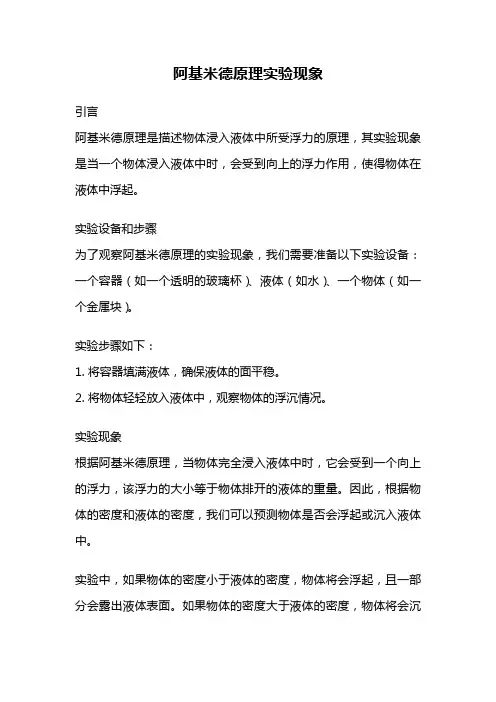 阿基米德原理实验现象

引言

阿基米德原理是描述物体浸入液体中所受浮力的原理，其实验现象是当一个物体浸入液体中时，会受到向上的浮力作用，使得物体在液体中浮起。

实验设备和步骤

为了观察阿基米德原理的实验现象，我们需要准备以下实验设备：一个容器（如一个透明的玻璃杯）、液体（如水）、一个物体（如一个金属块）。

实验步骤如下：

1. 将容器填满液体，确保液体的面平稳。

2. 将物体轻轻放入液体中，观察物体的浮沉情况。

实验现象

根据阿基米德原理，当物体完全浸入液体中时，它会受到一个向上的浮力，该浮力的大小等于物体排开的液体的重量。因此，根据物体的密度和液体的密度，我们可以预测物体是否会浮起或沉入液体中。

实验中，如果物体的密度小于液体的密度，物体将会浮起，且一部分会露出液体表面。如果物体的密度大于液体的密度，物体将会沉